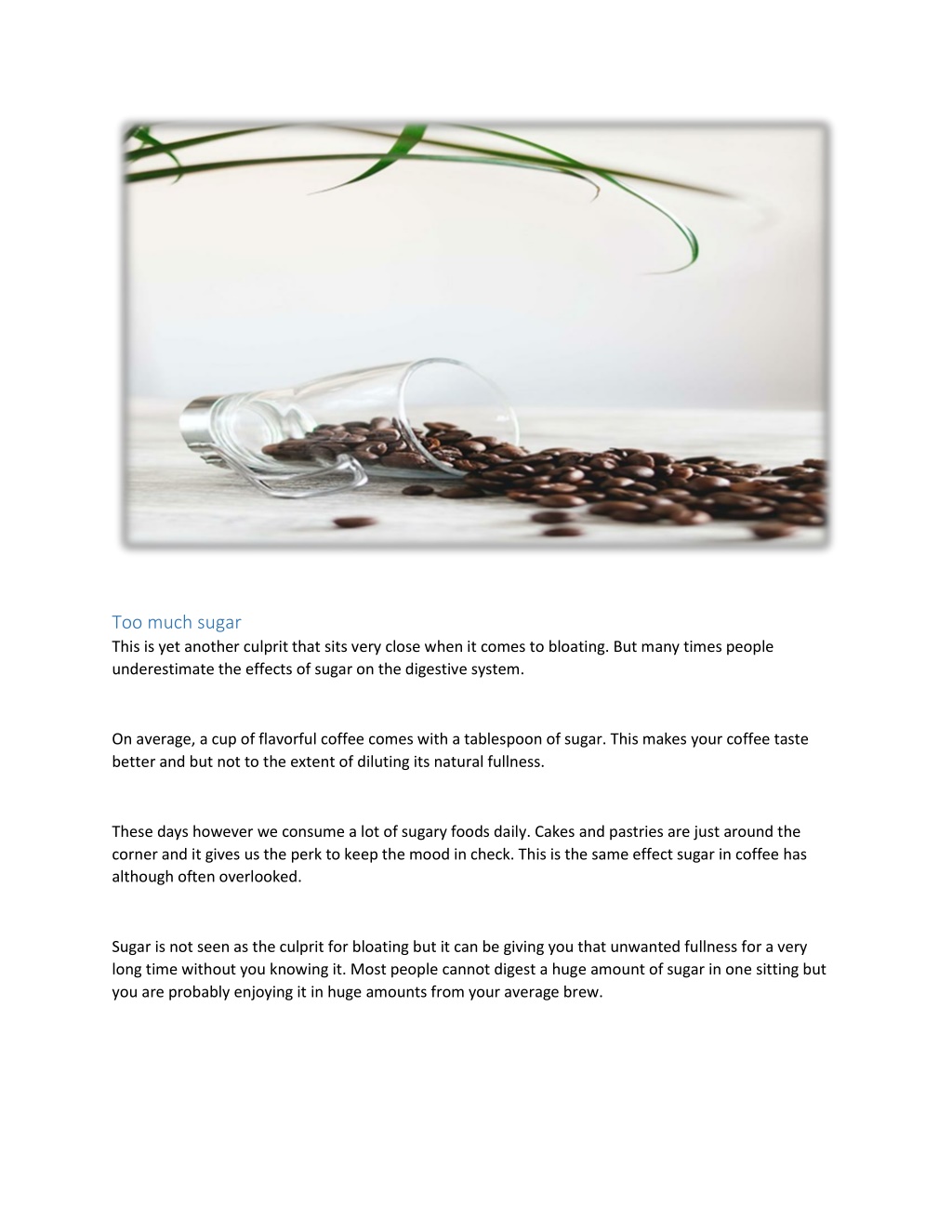 Too much sugar
This is yet another culprit that sits very close when it comes to bloating. But many times people underestimate the effects of sugar on the digestive system.

On average, a cup of flavorful coffee comes with a tablespoon of sugar. This makes your coffee taste better and but not to the extent of diluting its natural fullness.

These days however we consume a lot of sugary foods daily. Cakes and pastries are just around the corner and it gives us the perk to keep the mood in check. This is the same effect sugar in coffee has although often overlooked.

Sugar is not seen as the culprit for bloating but it can be giving you that unwanted fullness for a very long time without you knowing it. Most people cannot digest a huge amount of sugar in one sitting but you are probably enjoying it in huge amounts from your average brew.